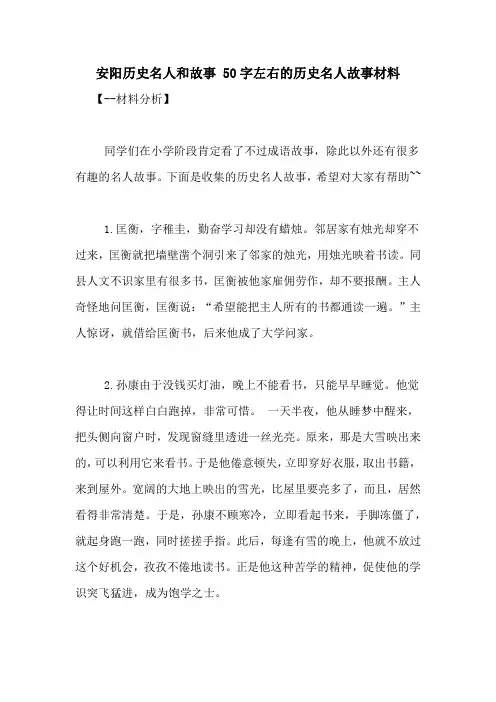 安阳历史名人和故事 50字左右的历史名人故事材料

【--材料分析】

同学们在小学阶段肯定看了不过成语故事，除此以外还有很多有趣的名人故事。下面是收集的历史名人故事，希望对大家有帮助^^

1.匡衡，字稚圭，勤奋学习却没有蜡烛。邻居家有烛光却穿不过来，匡衡就把墙壁凿个洞引来了邻家的烛光，用烛光映着书读。同县人文不识家里有很多书，匡衡被他家雇佣劳作，却不要报酬。主人奇怪地问匡衡，匡衡说：“希望能把主人所有的书都通读一遍。”主人惊讶，就借给匡衡书，后来他成了大学问家。

2.孙康由于没钱买灯油，晚上不能看书，只能早早睡觉。他觉得让时间这样白白跑掉，非常可惜。 一天半夜，他从睡梦中醒来，把头侧向窗户时，发现窗缝里透进一丝光亮。原来，那是大雪映出来的，可以利用它来看书。于是他倦意顿失，立即穿好衣服，取出书籍，来到屋外。宽阔的大地上映出的雪光，比屋里要亮多了，而且，居然看得非常清楚。于是，孙康不顾寒冷，立即看起书来，手脚冻僵了，就起身跑一跑，同时搓搓手指。此后，每逢有雪的晚上，他就不放过这个好机会，孜孜不倦地读书。正是他这种苦学的精神，促使他的学识突飞猛进，成为饱学之士。